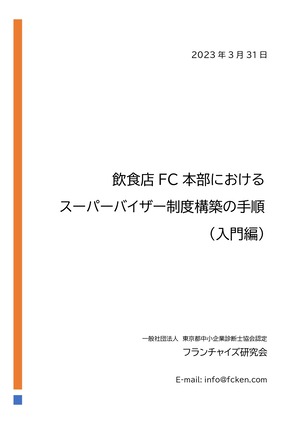 2023 年 3 月 31 日

飲食店 FC 本部における
スーパーバイザー制度構築の手順
（入門編）

一般社団法人 東京都中小企業診断士協会認定
フランチャイズ研究会

E-mail: info@fcken.com